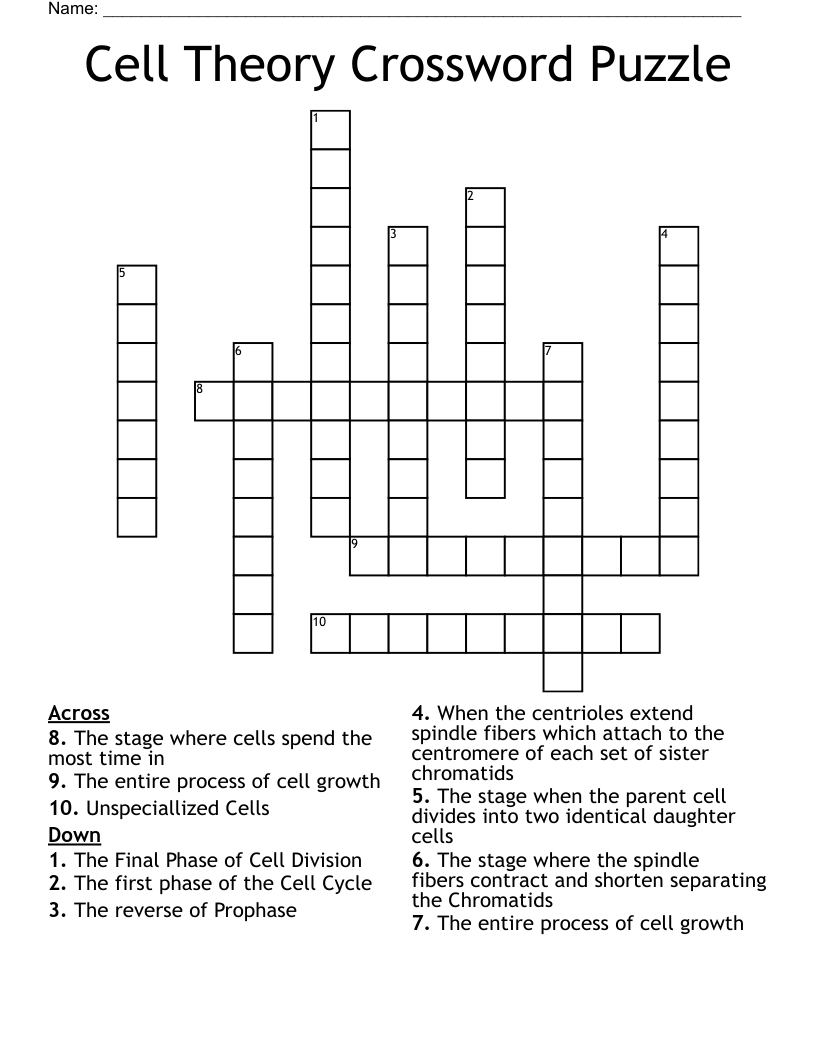 Name: ____

Cell Theory Crossword Puzzle

1
2
3
4
5
6
7
8
9
10

Across
8. The stage where cells spend the most time in
9. The entire process of cell growth
10. Unspeciallized Cells
Down
1. The Final Phase of Cell Division
2. The first phase of the Cell Cycle
3. The reverse of Prophase

4. When the centrioles extend spindle fibers which attach to the centromere of each set of sister chromatids
5. The stage when the parent cell divides into two identical daughter cells
6. The stage where the spindle fibers contract and shorten separating the Chromatids
7. The entire process of cell growth